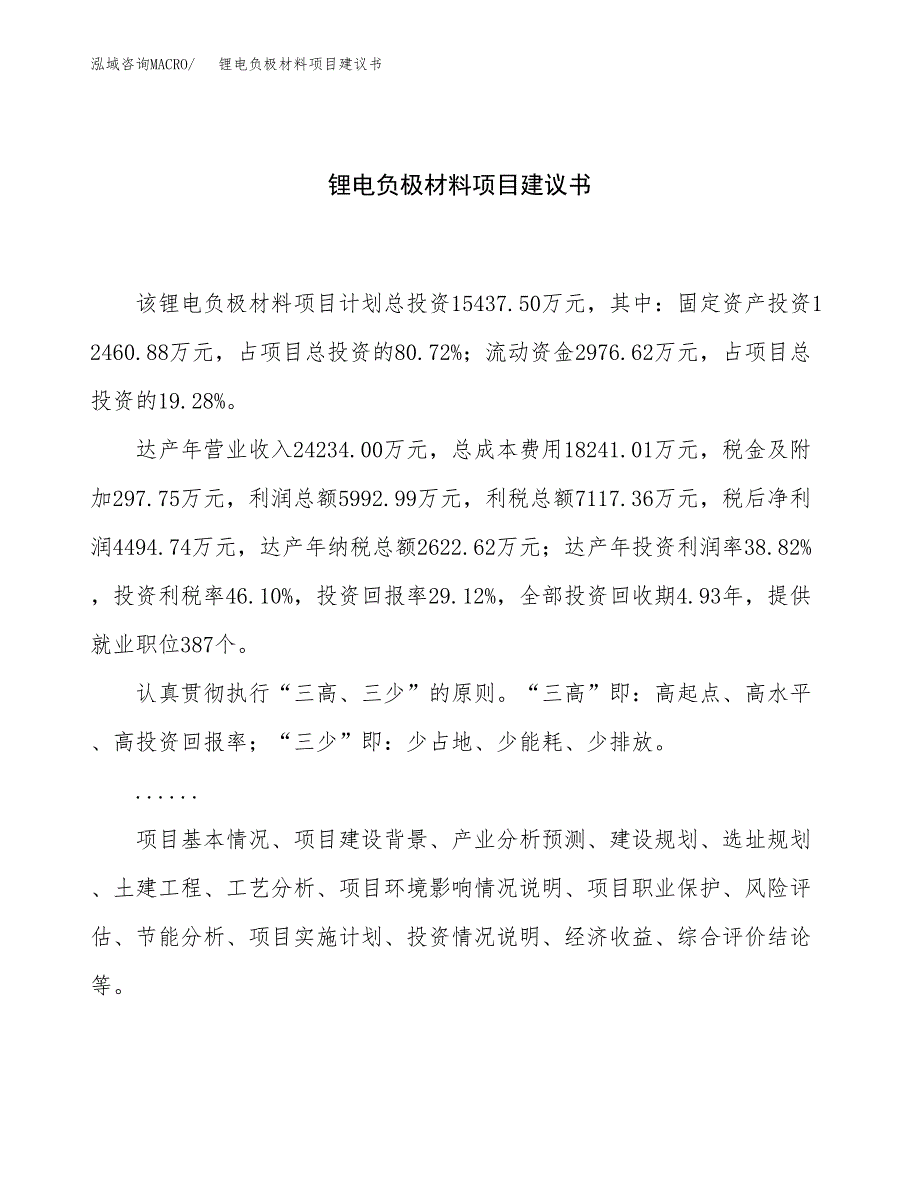 泓域咨询MACRO/　锂电负极材料项目建议书

锂电负极材料项目建议书

该锂电负极材料项目计划总投资15437.50万元，其中：固定资产投资12460.88万元，占项目总投资的80.72%；流动资金2976.62万元，占项目总投资的19.28%。

达产年营业收入24234.00万元，总成本费用18241.01万元，税金及附加297.75万元，利润总额5992.99万元，利税总额7117.36万元，税后净利润4494.74万元，达产年纳税总额2622.62万元；达产年投资利润率38.82%，投资利税率46.10%，投资回报率29.12%，全部投资回收期4.93年，提供就业职位387个。

认真贯彻执行“三高、三少”的原则。“三高”即：高起点、高水平、高投资回报率；“三少”即：少占地、少能耗、少排放。

......

项目基本情况、项目建设背景、产业分析预测、建设规划、选址规划、土建工程、工艺分析、项目环境影响情况说明、项目职业保护、风险评估、节能分析、项目实施计划、投资情况说明、经济收益、综合评价结论等。